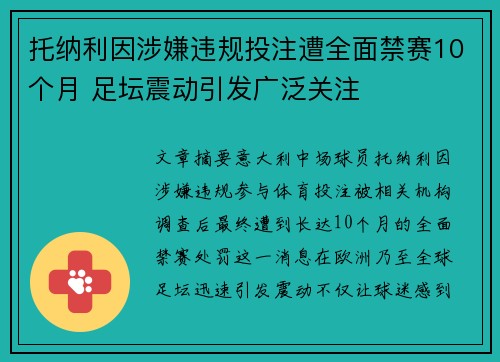 托纳利因涉嫌违规投注遭全面禁赛10个月 足坛震动引发广泛关注

文章摘要意大利中场球员托纳利因涉嫌违规参与体育投注被相关机构调查后最终遭到长达10个月的全面禁赛处罚这一消息在欧洲乃至全球足坛迅速引发震动不仅让球迷感到